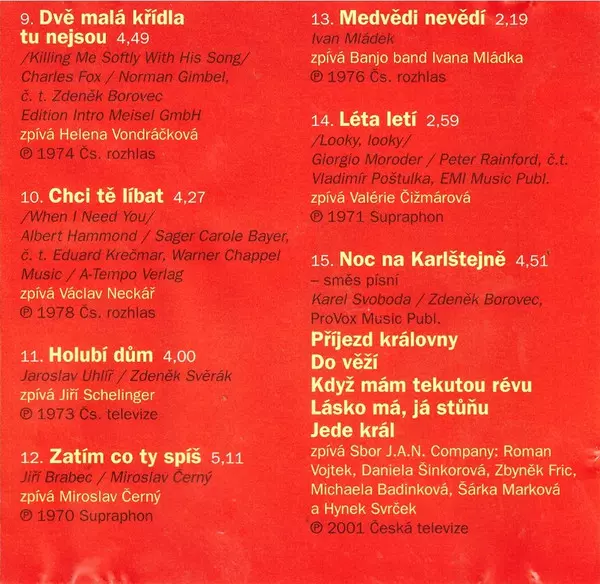 9. Dvě malá křídla tu nejsou 4,49
/Killing Me Softly With His Song/
Charles Fox / Norman Gimbel,
č. t. Zdeněk Borovec
Edition Intro Meisel GmbH
zpívá Helena Vondráčková
℗ 1974 Čs. rozhlas

10. Chci tě líbat 4,27
/When I Need You/
Albert Hammond / Sager Carole Bayer,
č. t. Eduard Krečmar, Warner Chappel Music / A-Tempo Verlag
zpívá Václav Neckář
℗ 1978 Čs. rozhlas

11. Holubí dům 4,00
Jaroslav Uhlíř / Zdeněk Svěrák
zpívá Jiří Schelinger
℗ 1973 Čs. televize

12. Zatím co ty spíš 5,11
Jiří Brabec / Miroslav Černý
zpívá Miroslav Černý
℗ 1970 Supraphon

13. Medvědi nevědí 2,19
Ivan Mládek
zpívá Banjo band Ivana Mládka
℗ 1976 Čs. rozhlas

14. Léta letí 2,59
/Looky, looky/
Giorgio Moroder / Peter Rainford, č.t. Vladimír Poštulka, EMI Music Publ.
zpívá Valérie Čižmárová
℗ 1971 Supraphon

15. Noc na Karlštejně 4,51
– směs písní
Karel Svoboda / Zdeněk Borovec,
ProVox Music Publ.
Příjezd královny
Do věží
Když mám tekutou révu
Lásko má, já stůňu
Jede král
zpívá Sbor J.A.N. Company: Roman Vojtek, Daniela Šinkorová, Zbyněk Fric, Michaela Badinková, Šárka Marková a Hynek Svrček
℗ 2001 Česká televize